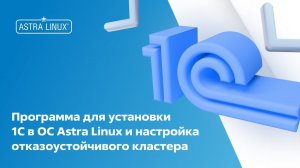 ASTRA LINUX

Программа для установки 1С в ОС Astra Linux и настройка отказоустойчивого кластера